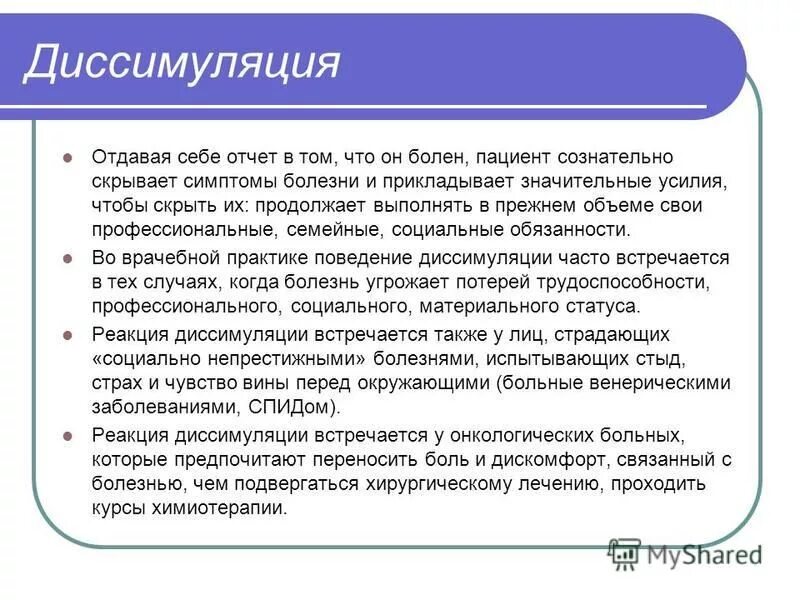 Диссимуляция

- Отдавая себе отчет в том, что он болен, пациент сознательно скрывает симптомы болезни и прикладывает значительные усилия, чтобы скрыть их: продолжает выполнять в прежнем объеме свои профессиональные, семейные, социальные обязанности.
- Во врачебной практике поведение диссимуляции часто встречается в тех случаях, когда болезнь угрожает потерей трудоспособности, профессионального, социального, материального статуса.
- Реакция диссимуляции встречается также у лиц, страдающих «социально непрестижными» болезнями, испытывающих стыд, страх и чувство вины перед окружающими (больные венерическими заболеваниями, СПИДом).
- Реакция диссимуляции встречается у онкологических больных, которые предпочитают переносить боль и дискомфорт, связанный с болезнью, чем подвергаться хирургическому лечению, проходить курсы химиотерапии.

MyShared